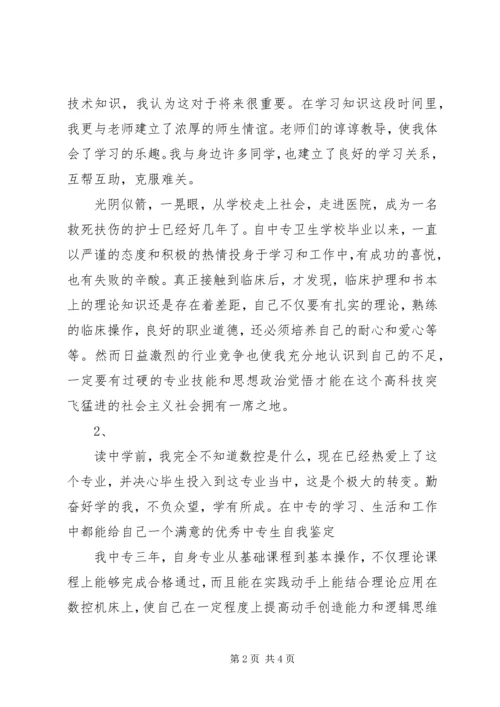 技术知识，我认为这对于将来很重要。在学习知识这段时间里，我更与老师建立了浓厚的师生情谊。老师们的谆谆教导，使我体会了学习的乐趣。我与身边许多同学，也建立了良好的学习关系，互帮互助，克服难关。

光阴似箭，一晃眼，从学校走上社会，走进医院，成为一名救死扶伤的护士已经好几年了。自中专卫生学校毕业以来，一直以严谨的态度和积极的热情投身于学习和工作中,有成功的喜悦,也有失败的辛酸。真正接触到临床后，才发现，临床护理和书本上的理论知识还是存在着差距，自己不仅要有扎实的理论，熟练的临床操作，良好的职业道德，还必须培养自己的耐心和爱心等等。然而日益激烈的行业竞争也使我充分地认识到自己的不足，一定要有过硬的专业技能和思想政治觉悟才能在这个高科技突飞猛进的社会主义社会拥有一席之地。

2、

读中学前，我完全不知道数控是什么，现在已经热爱上了这个专业，并决心毕生投入到这专业当中，这是个极大的转变。勤奋好学的我，不负众望，学有所成。在中专的学习、生活和工作中都能给自己一个满意的优秀中专生自我鉴定

我中专三年，自身专业从基础课程到基本操作，不仅理论课程上能够完成合格通过，而且能在实践动手上能结合理论应用在数控机床上，使自己在一定程度上提高动手创造能力和逻辑思维

第 2 页 共 4 页